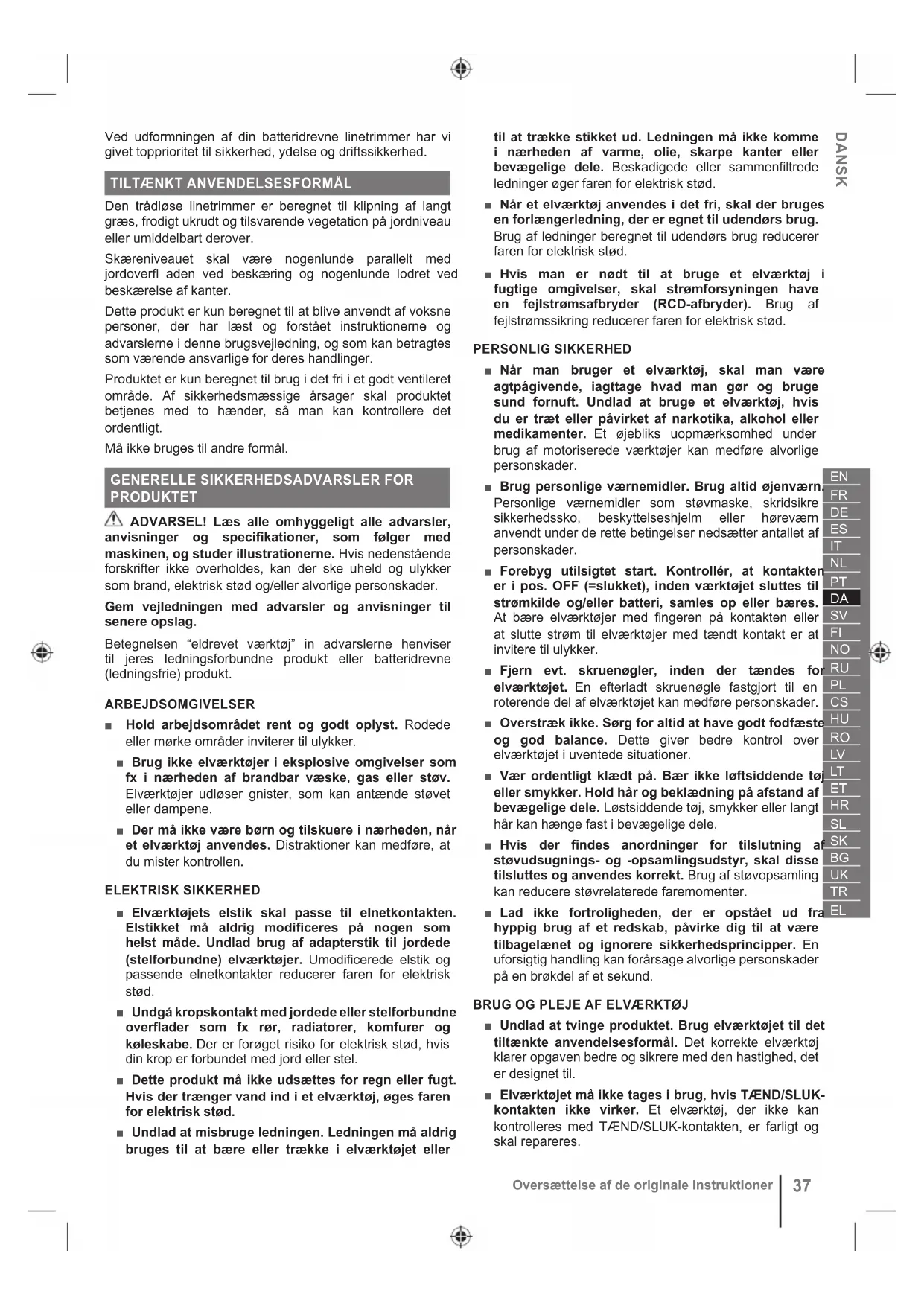 Ved udformningen af din batteridrevne linetrimmer har vi givet topprioritet til sikkerhed, ydelse og driftssikkerhed.

TILTÆNKT ANVENDELSESFORMÅL

Den trådløse linetrimmer er beregnet til klipning af langt græs, frodigt ukrudt og tilsvarende vegetation på jordniveau eller umiddelbart derover.

Skæreniveauet skal være nogenlunde parallelt med jordoverfl aden ved beskæring og nogenlunde lodret ved beskærelse af kanter.

Dette produkt er kun beregnet til at blive anvendt af voksne personer, der har læst og forstået instruktionerne og advarslerne i denne brugsvejledning, og som kan betragtes som værende ansvarlige for deres handlinger.

Produktet er kun beregnet til brug i det fri i et godt ventileret område. Af sikkerhedsmæssige årsager skal produktet betjenes med to hænder, så man kan kontrollere det ordentligt.

Må ikke bruges til andre formål.

GENERELLE SIKKERHEDSADVARSLER FOR PRODUKTET

ADVARSEL! Læs alle omhyggeligt alle advarsler, anvisninger og specifikationer, som følger med maskinen, og studer illustrationerne. Hvis nedenstående forskrifter ikke overholdes, kan der ske uheld og ulykker som brand, elektrisk stød og/eller alvorlige personskader.

Gem vejledningen med advarsler og anvisninger til senere opslag.

Betegnelsen "eldrevet værktøj" in advarslerne henviser til jeres ledningsforbundne produkt eller batteridrevne (ledningsfrie) produkt.

ARBEJDSOMGIVELSER

■ Hold arbejdsområdet rent og godt oplyst. Rodede eller mørke områder inviterer til ulykker.

■ Brug ikke elværktøjer i eksplosive omgivelser som fx i nærheden af brandbar væske, gas eller støv. Elværktøjer udløser gnister, som kan antænde støvet eller dampene.

■ Der må ikke være børn og tilskuere i nærheden, når et elværktøj anvendes. Distraktioner kan medføre, at du mister kontrollen.

ELEKTRISK SIKKERHED

■ Elværktøjets elstik skal passe til elnetkontakten. Elstikket må aldrig modificeres på nogen som helst måde. Undlad brug af adapterstik til jordede (stelforbundne) elværktøjer. Umodificerede elstik og passende elnetkontakter reducerer faren for elektrisk stød.

■ Undgå kropskontakt med jordede eller stelforbundne overflader som fx rør, radiatorer, komfurer og køleskabe. Der er forøget risiko for elektrisk stød, hvis din krop er forbundet med jord eller stel.

■ Dette produkt må ikke udsættes for regn eller fugt. Hvis der trænger vand ind i et elværktøj, øges faren for elektrisk stød.

■ Undlad at misbruge ledningen. Ledningen må aldrig bruges til at bære eller trække i elværktøjet eller til at trække stikket ud. Ledningen må ikke komme i nærheden af varme, olie, skarpe kanter eller bevægelige dele. Beskadigede eller sammenfiltrede ledninger øger faren for elektrisk stød.

■ Når et elværktøj anvendes i det fri, skal der bruges en forlængerledning, der er egnet til udendørs brug. Brug af ledninger beregnet til udendørs brug reducerer faren for elektrisk stød.

■ Hvis man er nødt til at bruge et elværktøj i fugtige omgivelser, skal strømforsyningen have en fejlstrømsafbryder (RCD-afbryder). Brug af fejlstrømssikring reducerer faren for elektrisk stød.

PERSONLIG SIKKERHED

■ Når man bruger et elværktøj, skal man være agtpågivende, iagttage hvad man gør og bruge sund fornuft. Undlad at bruge et elværktøj, hvis du er træt eller påvirket af narkotika, alkohol eller medikamenter. Et øjebliks uopmærksomhed under brug af motoriserede værktøjer kan medføre alvorlige personskader.

■ Brug personlige værnemidler. Brug altid øjenværn. Personlige værnemidler som støvmaske, skridsikre sikkerhedssko, beskyttelseshjelm eller høreværn anvendt under de rette betingelser nedsætter antallet af personskader.

■ Forebyg utilsigtet start. Kontrollér, at kontakten er i pos. OFF (=slukket), inden værktøjet sluttes til strømkilde og/eller batteri, samles op eller bæres. At bære elværktøjer med fingeren på kontakten eller at slutte strøm til elværktøjer med tændt kontakt er at invitere til ulykker.

■ Fjern evt. skruenøgler, inden der tændes for elværktøjet. En efterladt skruenøgle fastgjort til en roterende del af elværktøjet kan medføre personskader.

■ Overstræk ikke. Sørg for altid at have godt fodfæste og god balance. Dette giver bedre kontrol over elværktøjet i uventede situationer.

■ Vær ordentligt klædt på. Bær ikke løftsiddende tøj eller smykker. Hold hår og beklædning på afstand af bevægelige dele. Løstsiddende tøj, smykker eller langt hår kan hænge fast i bevægelige dele.

■ Hvis der findes anordninger for tilslutning af støvudsugnings- og -opsamlingsudstyr, skal disse tilsluttes og anvendes korrekt. Brug af støvopsamling kan reducere støvrelaterede faremomenter.

■ Lad ikke fortroligheden, der er opstået ud fra hyppig brug af et redskab, påvirke dig til at være tilbagelænet og ignorere sikkerhedsprincipper. En uforsigtig handling kan forårsage alvorlige personskader på en brøkdel af et sekund.

BRUG OG PLEJE AF ELVÆRKTØJ

■ Undlad at tvinge produktet. Brug elværktøjet til det tiltænkte anvendelsesformål. Det korrekte elværktøj klarer opgaven bedre og sikrere med den hastighed, det er designet til.

■ Elværktøjet må ikke tages i brug, hvis TÆND/SLUK-kontakten ikke virker. Et elværktøj, der ikke kan kontrolleres med TÆND/SLUK-kontakten, er farligt og skal repareres.

DANSK

EN
FR
DE
ES
IT
NL
PT
DA
SV
FI
NO
RU
PL
CS
HU
RO
LV
LT
ET
HR
SL
SK
BG
UK
TR
EL

Oversættelse af de originale instruktioner | 37